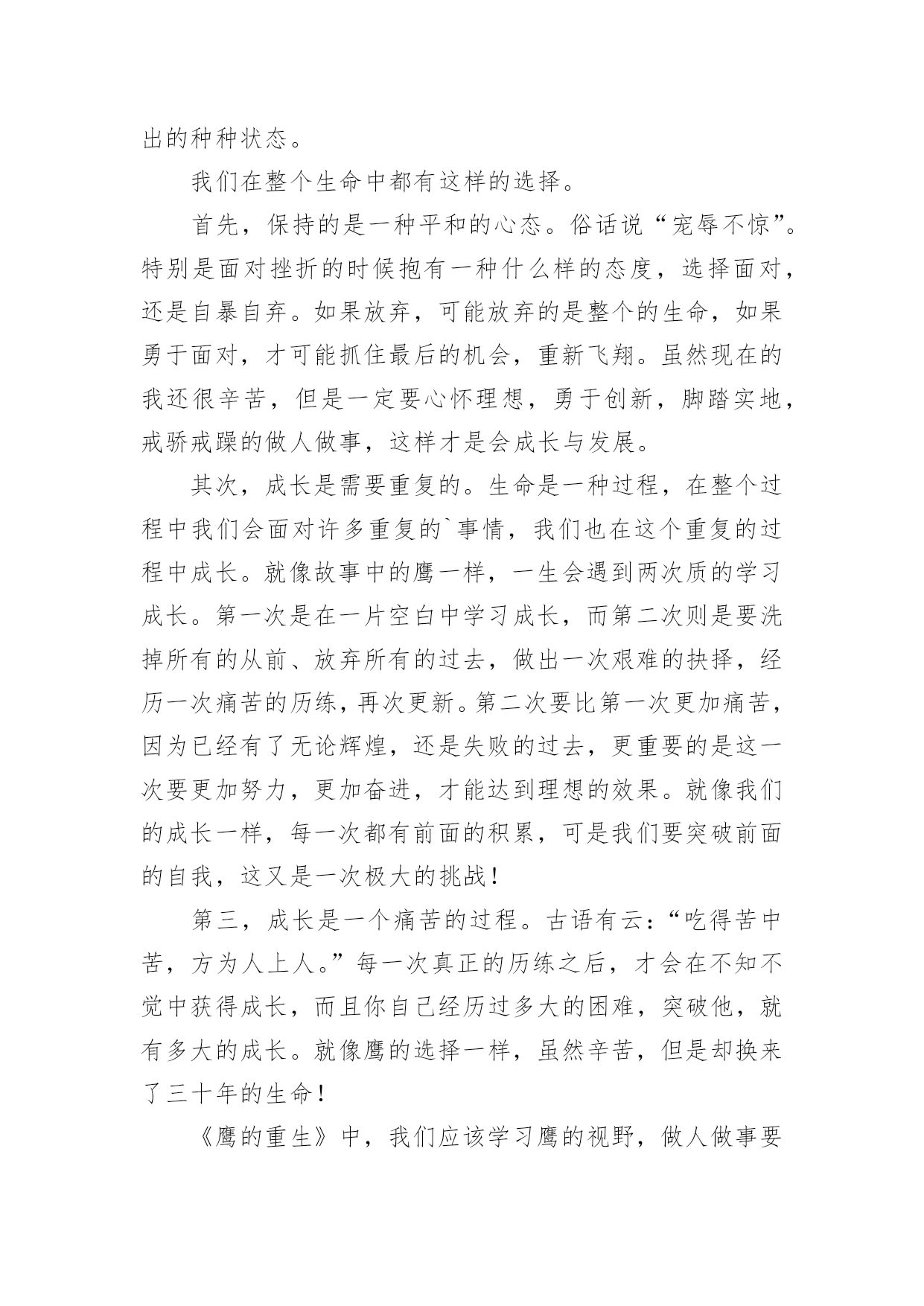 出的种种状态。

我们在整个生命中都有这样的选择。

首先，保持的是一种平和的心态。俗话说“宠辱不惊”。特别是面对挫折的时候抱有一种什么样的态度，选择面对，还是自暴自弃。如果放弃，可能放弃的是整个的生命，如果勇于面对，才可能抓住最后的机会，重新飞翔。虽然现在的我还很辛苦，但是一定要心怀理想，勇于创新，脚踏实地，戒骄戒躁的做人做事，这样才是会成长与发展。

其次，成长是需要重复的。生命是一种过程，在整个过程中我们会面对许多重复的`事情，我们也在这个重复的过程中成长。就像故事中的鹰一样，一生会遇到两次质的学习成长。第一次是在一片空白中学习成长，而第二次则是要洗掉所有的从前、放弃所有的过去，做出一次艰难的抉择，经历一次痛苦的历练，再次更新。第二次要比第一次更加痛苦，因为已经有了无论辉煌，还是失败的过去，更重要的是这一次要更加努力，更加奋进，才能达到理想的效果。就像我们的成长一样，每一次都有前面的积累，可是我们要突破前面的自我，这又是一次极大的挑战！

第三，成长是一个痛苦的过程。古语有云：“吃得苦中苦，方为人上人。”每一次真正的历练之后，才会在不知不觉中获得成长，而且你自己经历过多大的困难，突破他，就有多大的成长。就像鹰的选择一样，虽然辛苦，但是却换来了三十年的生命！

《鹰的重生》中，我们应该学习鹰的视野，做人做事要